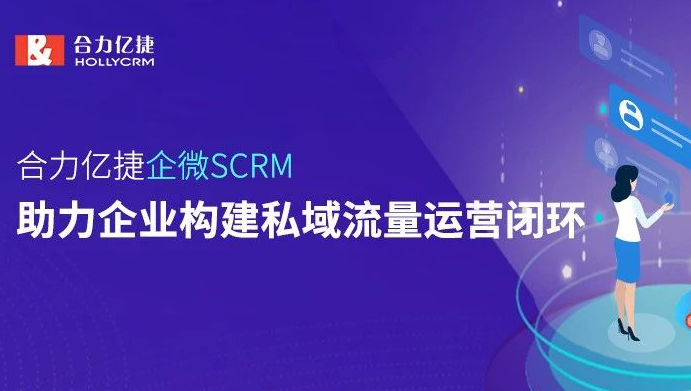 合力亿捷
HOLLYCRM

合力亿捷企微SCRM
助力企业构建私域流量运营闭环